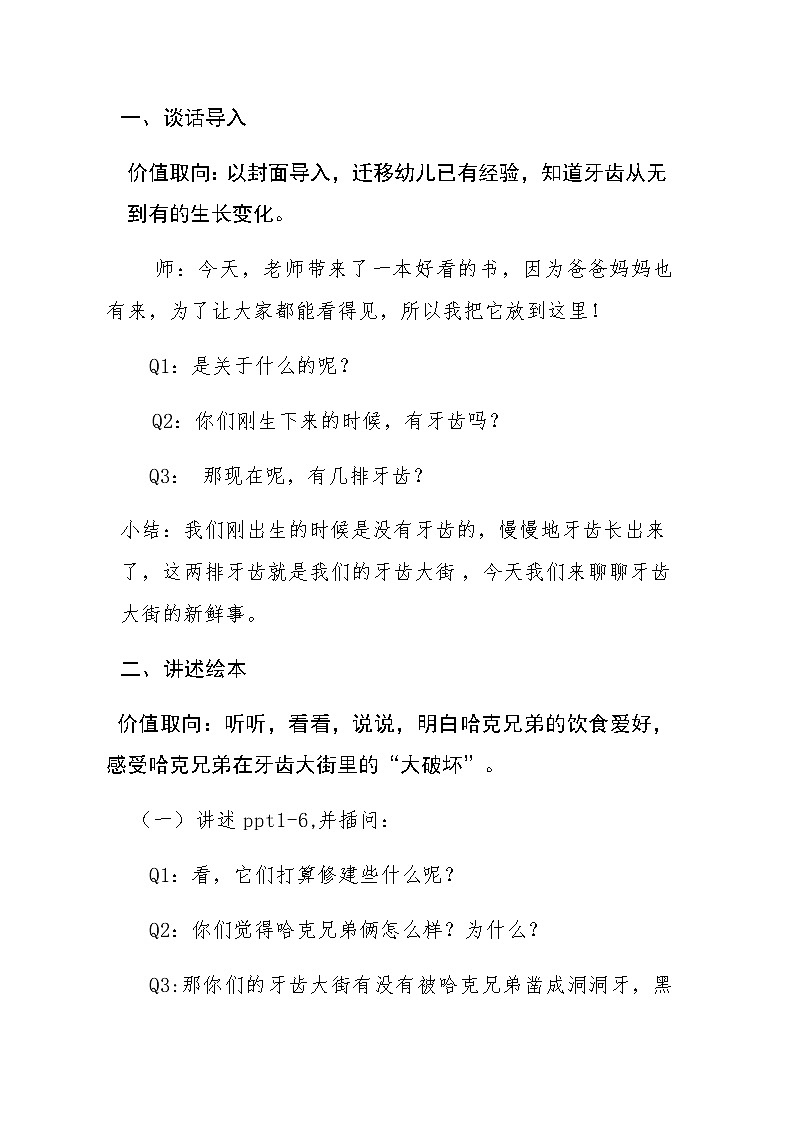 一、谈话导入

价值取向：以封面导入，迁移幼儿已有经验，知道牙齿从无到有的生长变化。

师：今天，老师带来了一本好看的书，因为爸爸妈妈也有来，为了让大家都能看得见，所以我把它放到这里！

Q1：是关于什么的呢？

Q2：你们刚生下来的时候，有牙齿吗？

Q3： 那现在呢，有几排牙齿？

小结：我们刚出生的时候是没有牙齿的，慢慢地牙齿长出来了，这两排牙齿就是我们的牙齿大街，今天我们来聊聊牙齿大街的新鲜事。

二、讲述绘本

价值取向：听听，看看，说说，明白哈克兄弟的饮食爱好，感受哈克兄弟在牙齿大街里的“大破坏”。

（一）讲述 ppt1-6,并插问：

Q1：看，它们打算修建些什么呢？

Q2：你们觉得哈克兄弟俩怎么样？为什么？

Q3:那你们的牙齿大街有没有被哈克兄弟凿成洞洞牙，黑